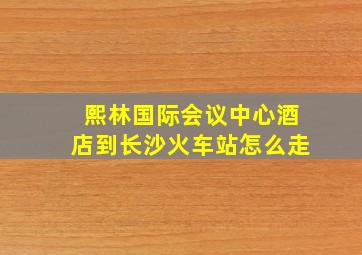 熙林国际会议中心酒店到长沙火车站怎么走